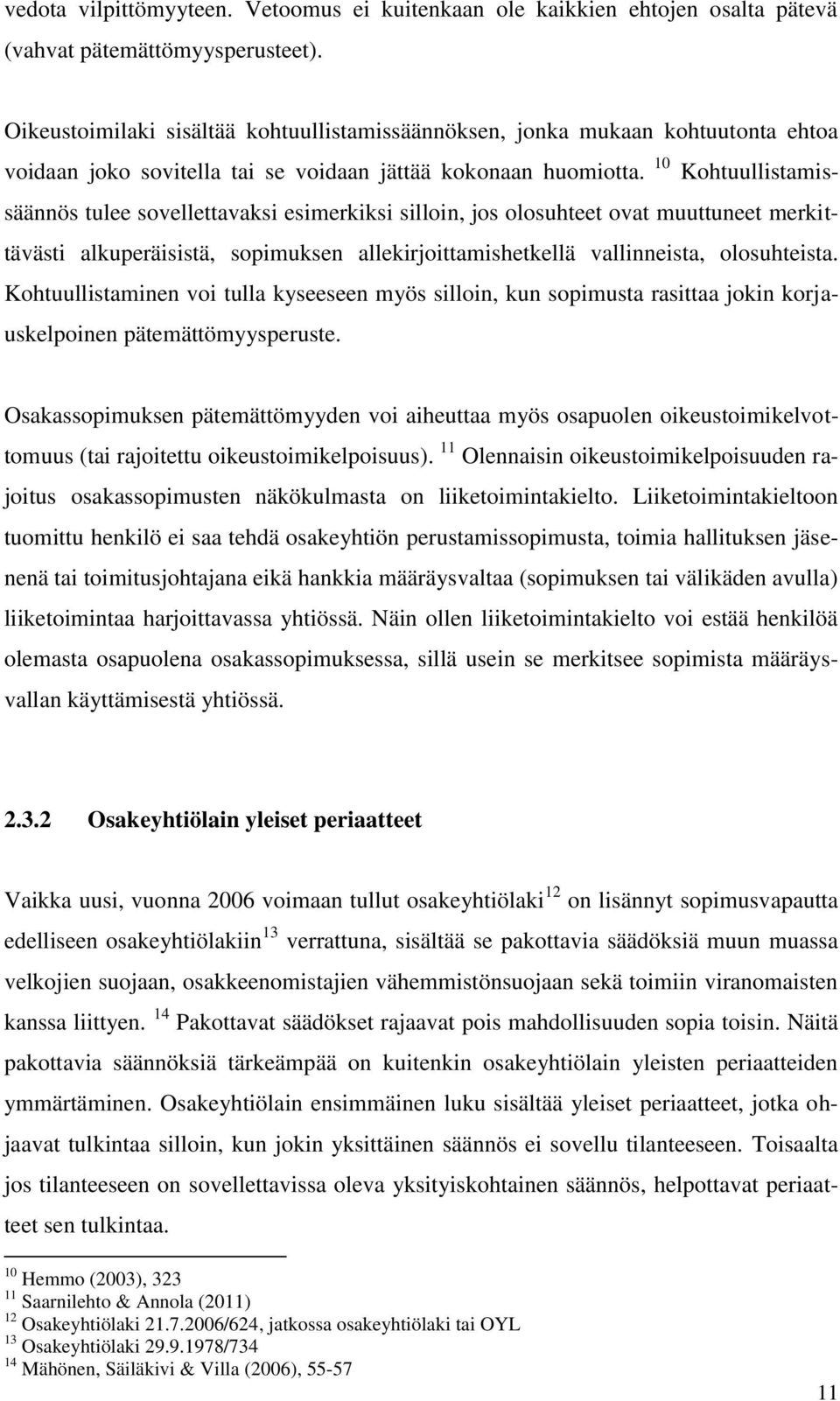 vedota vilpittömyyteen. Vetoomus ei kuitenkaan ole kaikkien ehtojen osalta pätevä (vahvat pätemättömyysperusteet).

Oikeustoimilaki sisältää kohtuullistamissäännöksen, jonka mukaan kohtuutonta ehtoa voidaan joko sovitella tai se voidaan jättää kokonaan huomiotta. $^{10}$ Kohtuullistamissäännös tulee sovellettavaksi esimerkiksi silloin, jos olosuhteet ovat muuttuneet merkittävästi alkuperäisistä, sopimuksen allekirjoittamishetkellä vallinneista, olosuhteista. Kohtuullistaminen voi tulla kyseeseen myös silloin, kun sopimusta rasittaa jokin korjauskelpoinen pätemättömyysperuste.

Osakassopimuksen pätemättömyyden voi aiheuttaa myös osapuolen oikeustoimikelvottomuus (tai rajoitettu oikeustoimikelpoisuus). $^{11}$ Olennaisin oikeustoimikelpoisuuden rajoitus osakassopimusten näkökulmasta on liiketoimintakielto. Liiketoimintakieltoon tuomittu henkilö ei saa tehdä osakeyhtiön perustamissopimusta, toimia hallituksen jäsenenä tai toimitusjohtajana eikä hankkia määräysvaltaa (sopimuksen tai välikäden avulla) liiketoimintaa harjoittavassa yhtiössä. Näin ollen liiketoimintakielto voi estää henkilöä olemasta osapuolena osakassopimuksessa, sillä usein se merkitsee sopimista määräysvallan käyttämisestä yhtiössä.

2.3.2 Osakeyhtiölain yleiset periaatteet

Vaikka uusi, vuonna 2006 voimaan tullut osakeyhtiölaki$^{12}$ on lisännyt sopimusvapautta edelliseen osakeyhtiölakiin$^{13}$ verrattuna, sisältää se pakottavia säädöksiä muun muassa velkojien suojaan, osakkeenomistajien vähemmistönsuojaan sekä toimiin viranomaisten kanssa liittyen. $^{14}$ Pakottavat säädökset rajaavat pois mahdollisuuden sopia toisin. Näitä pakottavia säännöksiä tärkeämpää on kuitenkin osakeyhtiölain yleisten periaatteiden ymmärtäminen. Osakeyhtiölain ensimmäinen luku sisältää yleiset periaatteet, jotka ohjaavat tulkintaa silloin, kun jokin yksittäinen säännös ei sovellu tilanteeseen. Toisaalta jos tilanteeseen on sovellettavissa oleva yksityiskohtainen säännös, helpottavat periaatteet sen tulkintaa.

$^{10}$ Hemmo (2003), 323
$^{11}$ Saarnilehto & Annola (2011)
$^{12}$ Osakeyhtiölaki 21.7.2006/624, jatkossa osakeyhtiölaki tai OYL
$^{13}$ Osakeyhtiölaki 29.9.1978/734
$^{14}$ Mähönen, Säiläkivi & Villa (2006), 55-57

11